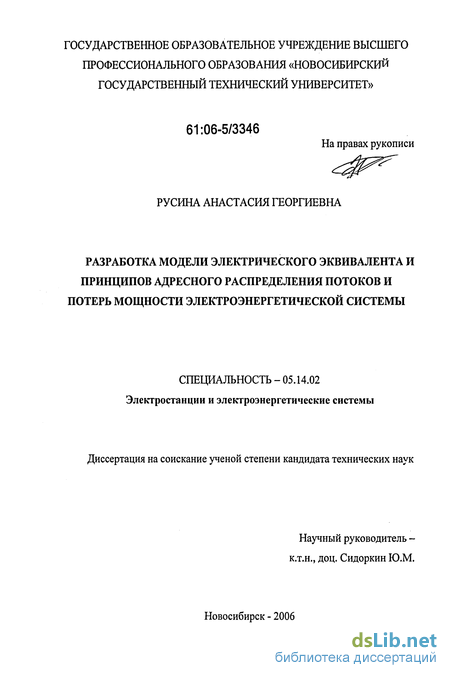 ГОСУДАРСТВЕННОЕ ОБРАЗОВАТЕЛЬНОЕ УЧРЕЖДЕНИЕ ВЫСШЕГО ПРОФЕССИОНАЛЬНОГО ОБРАЗОВАНИЯ «НОВОСИБИРСКИЙ ГОСУДАРСТВЕННЫЙ ТЕХНИЧЕСКИЙ УНИВЕРСИТЕТ»

61:06-5/3346

На правах рукописи

РУСИНА АНАСТАСИЯ ГЕОРГИЕВНА

РАЗРАБОТКА МОДЕЛИ ЭЛЕКТРИЧЕСКОГО ЭКВИВАЛЕНТА И ПРИНЦИПОВ АДРЕСНОГО РАСПРЕДЕЛЕНИЯ ПОТОКОВ И ПОТЕРЬ МОЩНОСТИ ЭЛЕКТРОЭНЕРГЕТИЧЕСКОЙ СИСТЕМЫ

СПЕЦИАЛЬНОСТЬ – 05.14.02

Электростанции и электроэнергетические системы

Диссертация на соискание ученой степени кандидата технических наук

Научный руководитель –
к.т.н., доц. Сидоркин Ю.М.

Новосибирск - 2006

dsLib.net
библиотека диссертаций